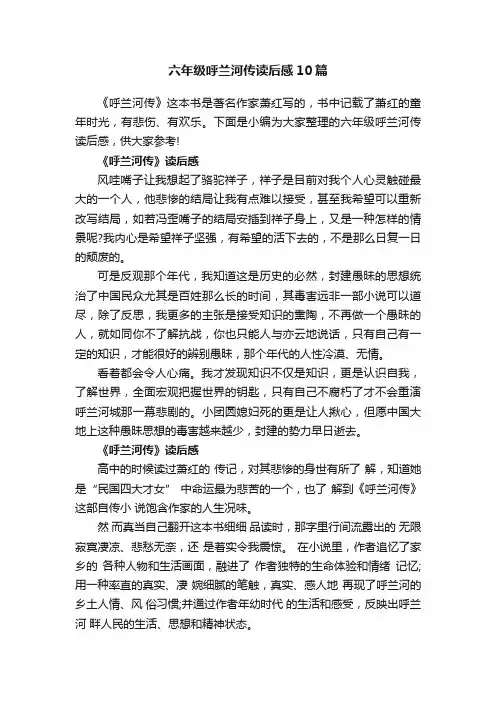 六年级呼兰河传读后感10篇

《呼兰河传》这本书是著名作家萧红写的，书中记载了萧红的童年时光，有悲伤、有欢乐。下面是小编为大家整理的六年级呼兰河传读后感，供大家参考!

《呼兰河传》读后感

风哇嘴子让我想起了骆驼祥子，祥子是目前对我个人心灵触碰最大的一个人，他悲惨的结局让我有点难以接受，甚至我希望可以重新改写结局，如若冯歪嘴子的结局安插到祥子身上，又是一种怎样的情景呢?我内心是希望祥子坚强，有希望的活下去的，不是那么日复一日的颓废的。

可是反观那个年代，我知道这是历史的必然，封建愚昧的思想统治了中国民众尤其是百姓那么长的时间，其毒害远非一部小说可以道尽，除了反思，我更多的主张是接受知识的熏陶，不再做一个愚昧的人，就如同你不了解抗战，你也只能人与亦云地说话，只有自己有一定的知识，才能很好的辨别愚昧，那个年代的人性冷漠、无情。

看着都会令人心痛。我才发现知识不仅是知识，更是认识自我，了解世界，全面宏观把握世界的钥匙，只有自己不腐朽了才不会重演呼兰河城那一幕悲剧的。小团圆媳妇死的更是让人揪心，但愿中国大地上这种愚昧思想的毒害越来越少，封建的势力早日逝去。

《呼兰河传》读后感

高中的时候读过萧红的 传记，对其悲惨的身世有所了 解，知道她是“民国四大才女” 中命运最为悲苦的一个，也了 解到《呼兰河传》这部自传小 说饱含作家的人生况味。

然 而真当自己翻开这本书细细 品读时，那字里行间流露出的 无限寂寞凄凉、悲愁无奈，还 是着实令我震惊。 在小说里，作者追忆了家乡的 各种人物和生活画面，融进了 作者独特的生命体验和情绪 记忆;用一种率直的真实、凄 婉细腻的笔触，真实、感人地 再现了呼兰河的乡土人情、风 俗习惯;并通过作者年幼时代 的生活和感受，反映出呼兰河 畔人民的生活、思想和精神状态。